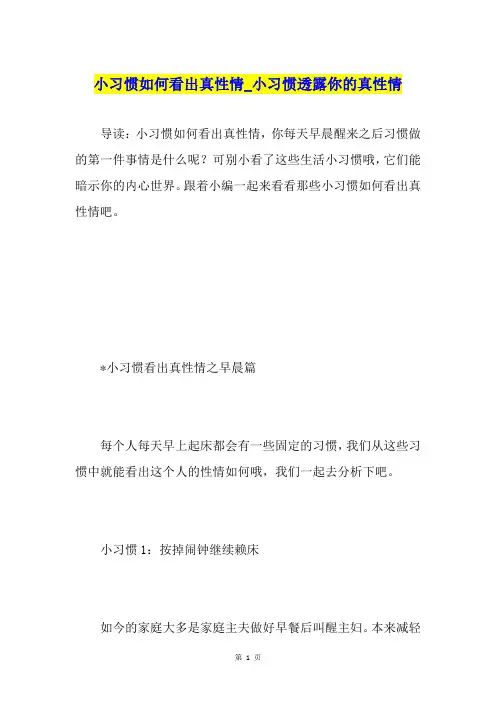 小习惯如何看出真性情_小习惯透露你的真性情

导读：小习惯如何看出真性情，你每天早晨醒来之后习惯做的第一件事情是什么呢？可别小看了这些生活小习惯哦，它们能暗示你的内心世界。跟着小编一起来看看那些小习惯如何看出真性情吧。

*小习惯看出真性情之早晨篇

每个人每天早上起床都会有一些固定的习惯，我们从这些习惯中就能看出这个人的性情如何哦，我们一起去分析下吧。

小习惯 1：按掉闹钟继续赖床

如今的家庭大多是家庭主夫做好早餐后叫醒主妇。本来减轻

第 1 页